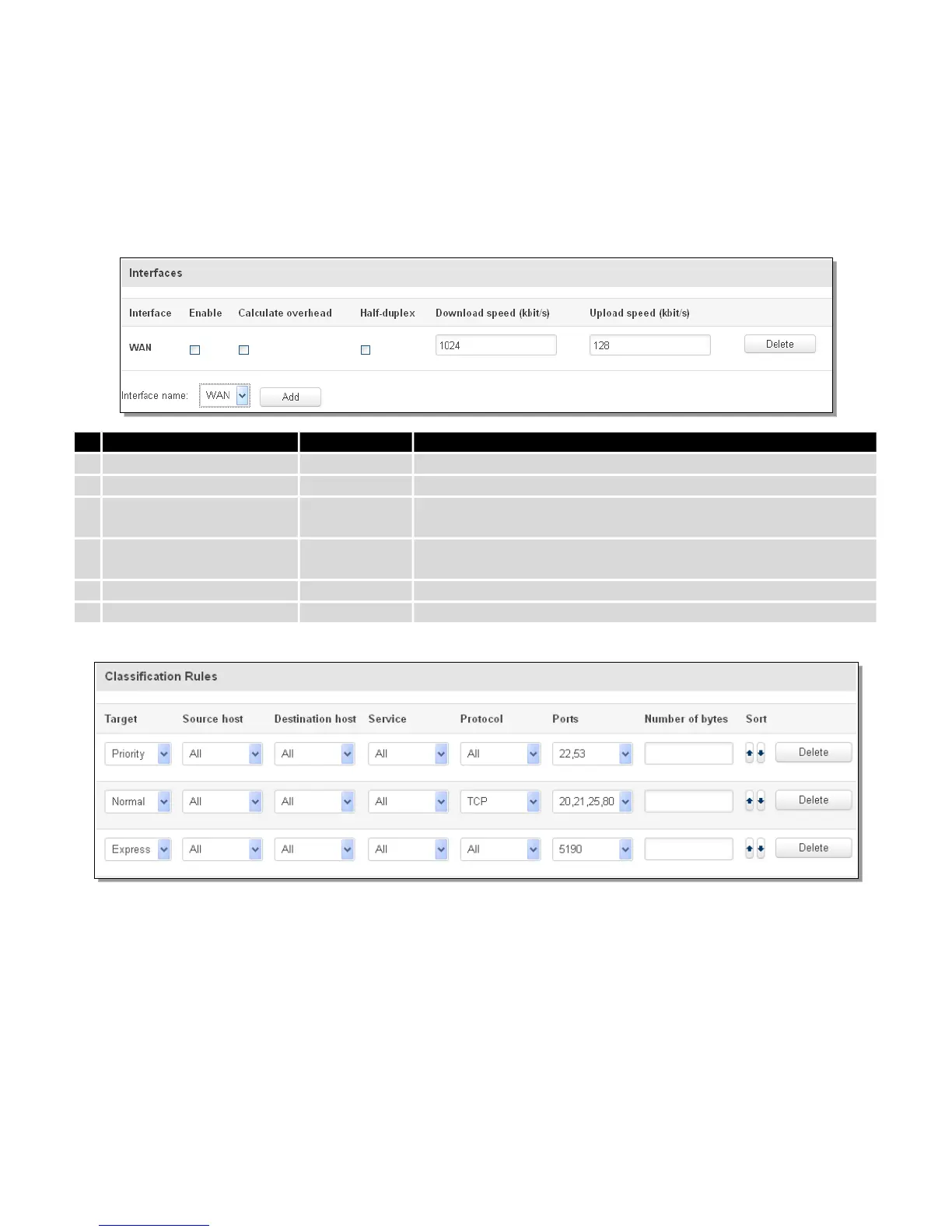 Interfaces

| Interface | Enable | Calculate overhead | Half-duplex | Download speed (kbit/s) | Upload speed (kbit/s) | |
|---|---|---|---|---|---|---|
| WAN | | | | 1024 | 128 | Delete |

Interface name: WAN Add

Classification Rules

| Target | Source host | Destination host | Service | Protocol | Ports | Number of bytes | Sort | |
|---|---|---|---|---|---|---|---|---|
| Priority | All | All | All | All | 22,53 | | | Delete |
| Normal | All | All | All | TCP | 20,21,25,80 | | | Delete |
| Express | All | All | All | All | 5190 | | | Delete |